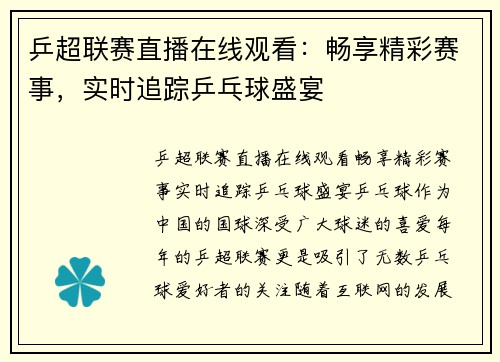 乒超联赛直播在线观看：畅享精彩赛事，实时追踪乒乓球盛宴

乒超联赛直播在线观看畅享精彩赛事实时追踪乒乓球盛宴乒乓球作为中国的国球深受广大球迷的喜爱每年的乒超联赛更是吸引了无数乒乓球爱好者的关注随着互联网的发展